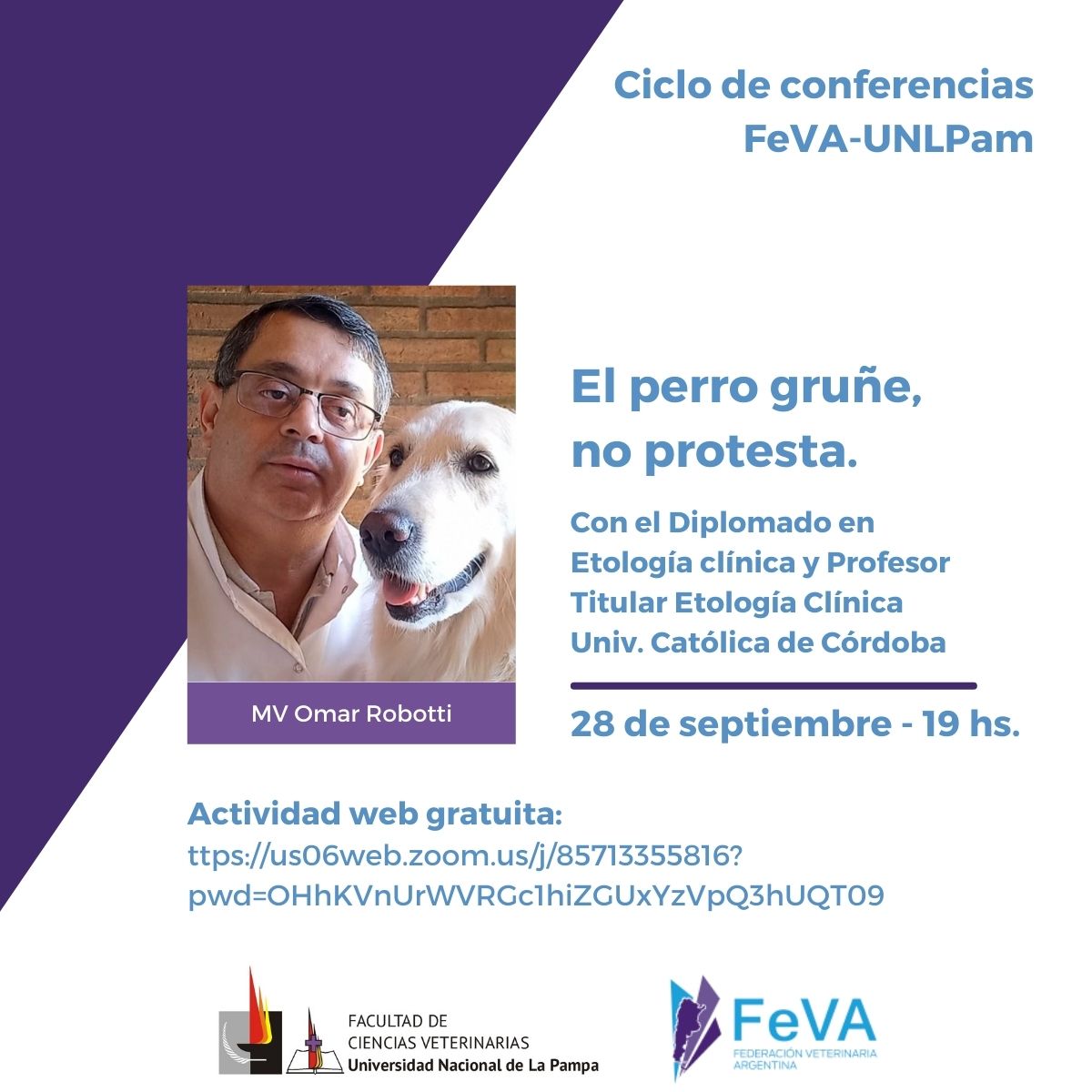 Ciclo de conferencias
FeVA-UNLPam

MV Omar Robotti

El perro gruñe, no protesta.

Con el Diplomado en Etología clínica y Profesor Titular Etología Clínica Univ. Católica de Córdoba

28 de septiembre - 19 hs.

Actividad web gratuita:
ttps://us06web.zoom.us/j/85713355816?pwd=OHhKVnUrWVRGc1hiZGUxYzVpQ3hUQT09

FACULTAD DE
CIENCIAS VETERINARIAS
Universidad Nacional de La Pampa

FeVA
FEDERACIÓN VETERINARIA ARGENTINA